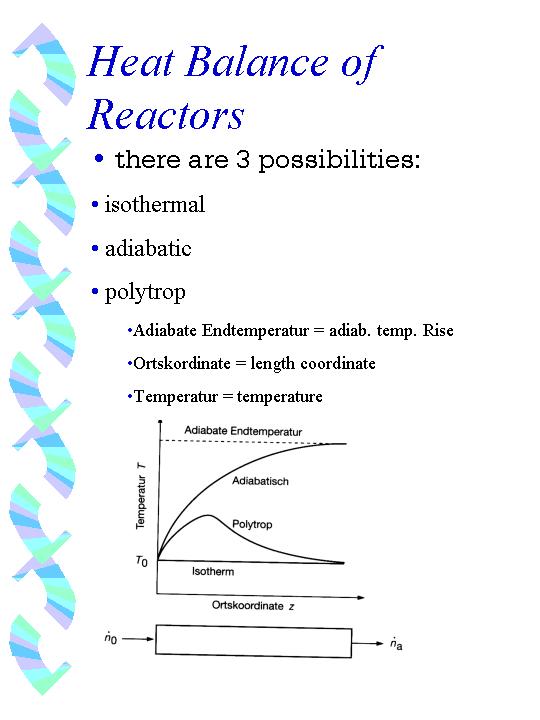 Heat Balance of Reactors

• there are 3 possibilities:

• isothermal

• adiabatic

• polytrop

•Adiabate Endtemperatur = adiab. temp. Rise

•Ortskordinate = length coordinate

•Temperatur = temperature

Adiabate Endtemperatur

Temperatur $T$

Adiabatisch

Polytrop

$T_0$

Isotherm

Ortskoordinate $z$

$\dot{n}_0$

$\dot{n}_a$